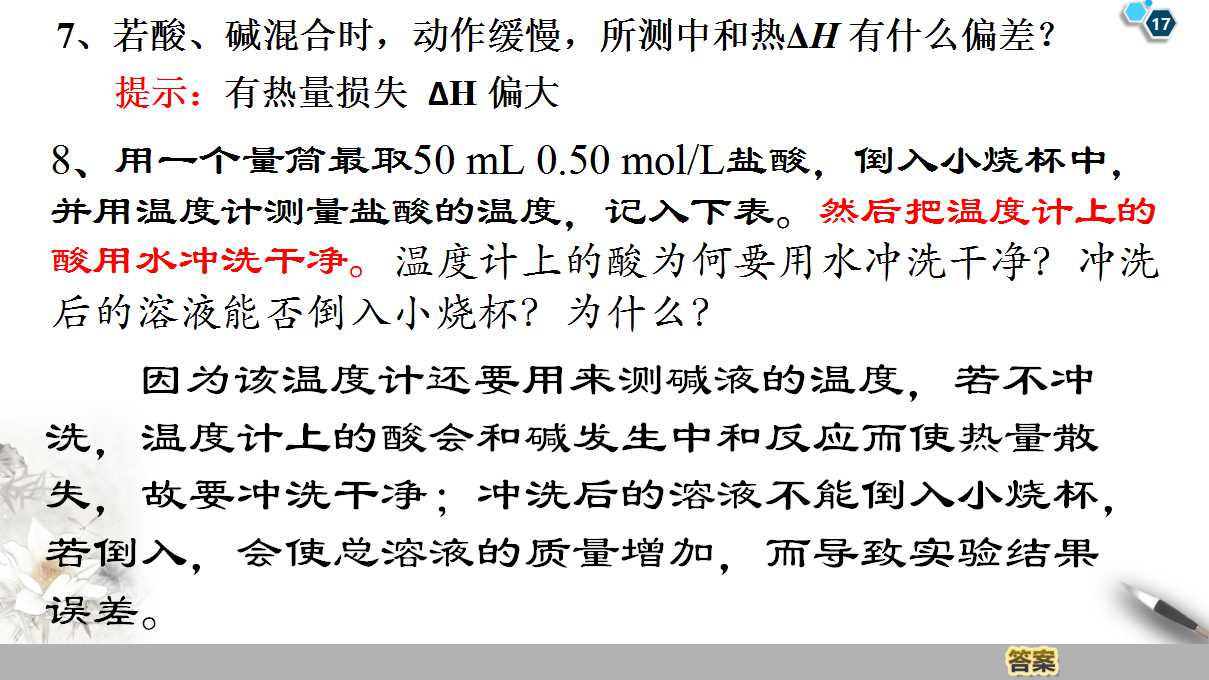 17

7、若酸、碱混合时，动作缓慢，所测中和热$\Delta H$有什么偏差？

提示：有热量损失 $\Delta H$偏大

8、用一个量筒最取50 mL 0.50 mol/L盐酸，倒入小烧杯中，并用温度计测量盐酸的温度，记入下表。然后把温度计上的酸用水冲洗干净。温度计上的酸为何要用水冲洗干净？冲洗后的溶液能否倒入小烧杯？为什么？

因为该温度计还要用来测碱液的温度，若不冲洗，温度计上的酸会和碱发生中和反应而使热量散失，故要冲洗干净；冲洗后的溶液不能倒入小烧杯，若倒入，会使总溶液的质量增加，而导致实验结果误差。

答案